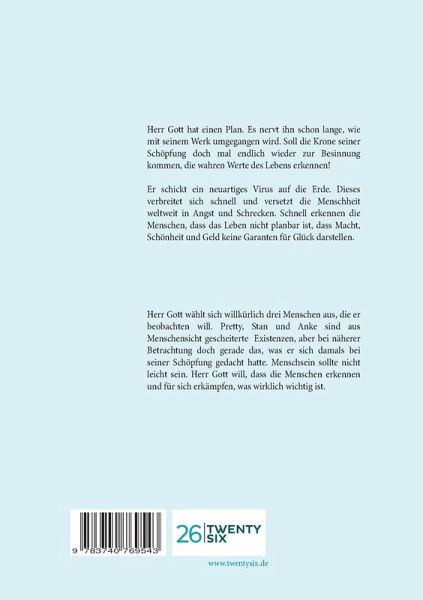 Herr Gott hat einen Plan. Es nervt ihn schon lange, wie mit seinem Werk umgegangen wird. Soll die Krone seiner Schöpfung doch mal endlich wieder zur Besinnung kommen, die wahren Werte des Lebens erkennen!

Er schickt ein neuartiges Virus auf die Erde. Dieses verbreitet sich schnell und versetzt die Menschheit weltweit in Angst und Schrecken. Schnell erkennen die Menschen, dass das Leben nicht planbar ist, dass Macht, Schönheit und Geld keine Garanten für Glück darstellen.

Herr Gott wählt sich willkürlich drei Menschen aus, die er beobachten will. Pretty, Stan und Anke sind aus Menschensicht gescheiterte Existenzen, aber bei näherer Betrachtung doch gerade das, was er sich damals bei seiner Schöpfung gedacht hatte. Menschsein sollte nicht leicht sein. Herr Gott will, dass die Menschen erkennen und für sich erkämpfen, was wirklich wichtig ist.

9 783740 769543

26 TWENTY SIX

www.twentysix.de